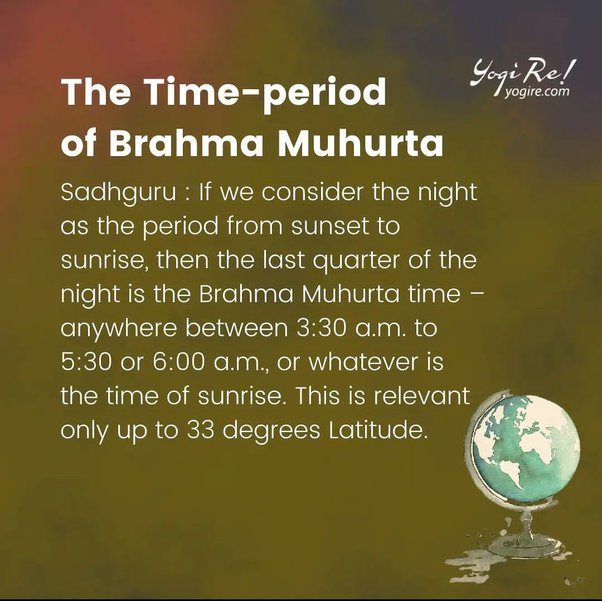 Yogi Re!
yogire.com

The Time-period of Brahma Muhurta

Sadhguru : If we consider the night as the period from sunset to sunrise, then the last quarter of the night is the Brahma Muhurta time – anywhere between 3:30 a.m. to 5:30 or 6:00 a.m., or whatever is the time of sunrise. This is relevant only up to 33 degrees Latitude.